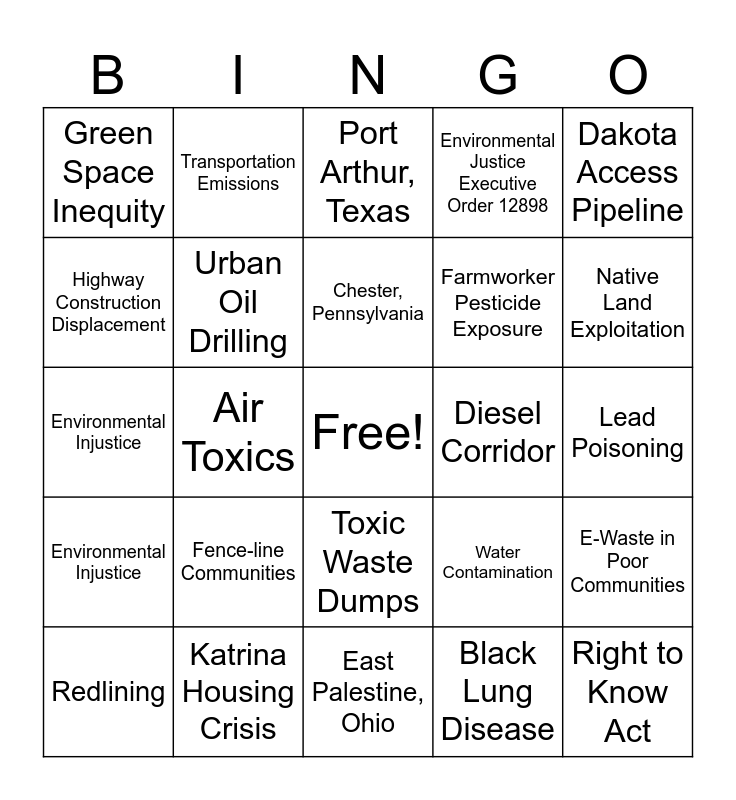 | B | I | N | G | O |
|---|---|---|---|---|
| Green Space Inequity | Transportation Emissions | Port Arthur, Texas | Environmental Justice Executive Order 12898 | Dakota Access Pipeline |
| Highway Construction Displacement | Urban Oil Drilling | Chester, Pennsylvania | Farmworker Pesticide Exposure | Native Land Exploitation |
| Environmental Injustice | Air Toxics | Free! | Diesel Corridor | Lead Poisoning |
| Environmental Injustice | Fence-line Communities | Toxic Waste Dumps | Water Contamination | E-Waste in Poor Communities |
| Redlining | Katrina Housing Crisis | East Palestine, Ohio | Black Lung Disease | Right to Know Act |